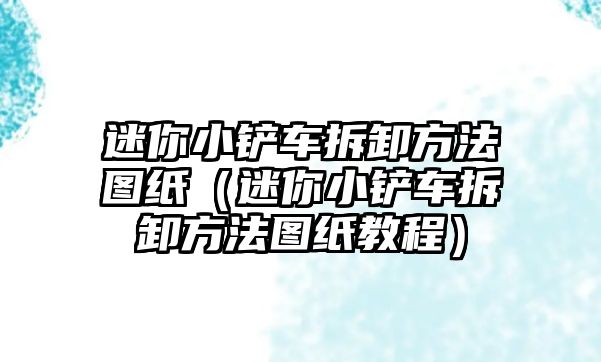 迷你小铲车拆卸方法图纸（迷你小铲车拆卸方法图纸教程）